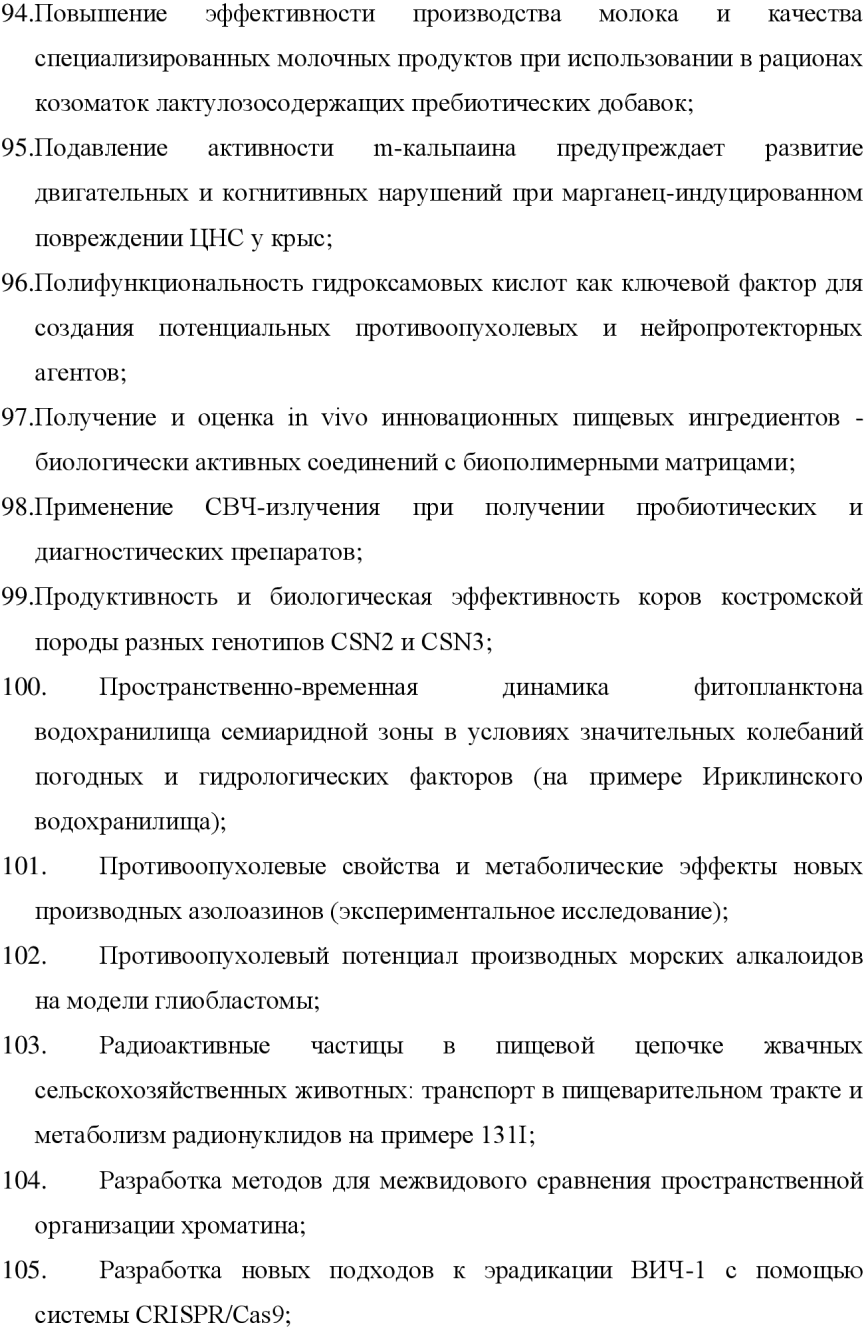 94.Повышение эффективности производства молока и качества специализированных молочных продуктов при использовании в рационах козоматок лактулозосодержащих пребиотических добавок;

95.Подавление активности m-кальпаина предупреждает развитие двигательных и когнитивных нарушений при марганец-индуцированном повреждении ЦНС у крыс;

96.Полифункциональность гидроксамовых кислот как ключевой фактор для создания потенциальных противоопухолевых и нейропротекторных агентов;

97.Получение и оценка in vivo инновационных пищевых ингредиентов - биологически активных соединений с биополимерными матрицами;

98.Применение СВЧ-излучения при получении пробиотических и диагностических препаратов;

99.Продуктивность и биологическая эффективность коров костромской породы разных генотипов CSN2 и CSN3;

100. Пространственно-временная динамика фитопланктона водохранилища семиаридной зоны в условиях значительных колебаний погодных и гидрологических факторов (на примере Ириклинского водохранилища);

101. Противоопухолевые свойства и метаболические эффекты новых производных азолоазинов (экспериментальное исследование);

102. Противоопухолевый потенциал производных морских алкалоидов на модели глиобластомы;

103. Радиоактивные частицы в пищевой цепочке жвачных сельскохозяйственных животных: транспорт в пищеварительном тракте и метаболизм радионуклидов на примере 131I;

104. Разработка методов для межвидового сравнения пространственной организации хроматина;

105. Разработка новых подходов к эрадикации ВИЧ-1 с помощью системы CRISPR/Cas9;